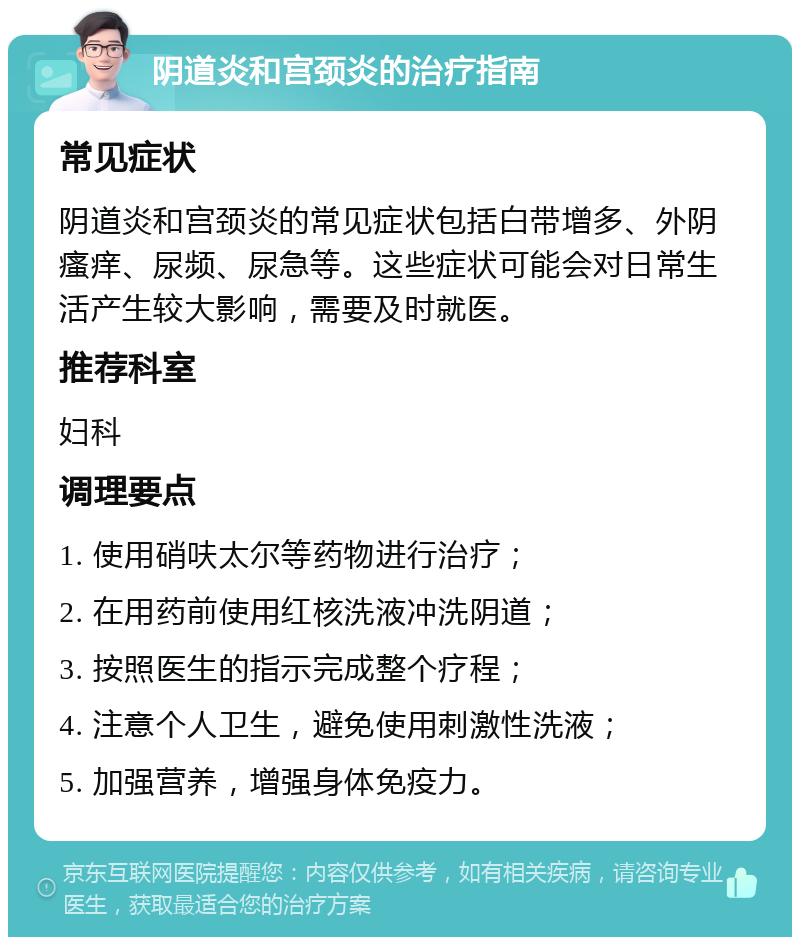 阴道炎和宫颈炎的治疗指南

常见症状

阴道炎和宫颈炎的常见症状包括白带增多、外阴瘙痒、尿频、尿急等。这些症状可能会对日常生活产生较大影响，需要及时就医。

推荐科室

妇科

调理要点

1. 使用硝呋太尔等药物进行治疗；

2. 在用药前使用红核洗液冲洗阴道；

3. 按照医生的指示完成整个疗程；

4. 注意个人卫生，避免使用刺激性洗液；

5. 加强营养，增强身体免疫力。

京东互联网医院提醒您：内容仅供参考，如有相关疾病，请咨询专业医生，获取最适合您的治疗方案